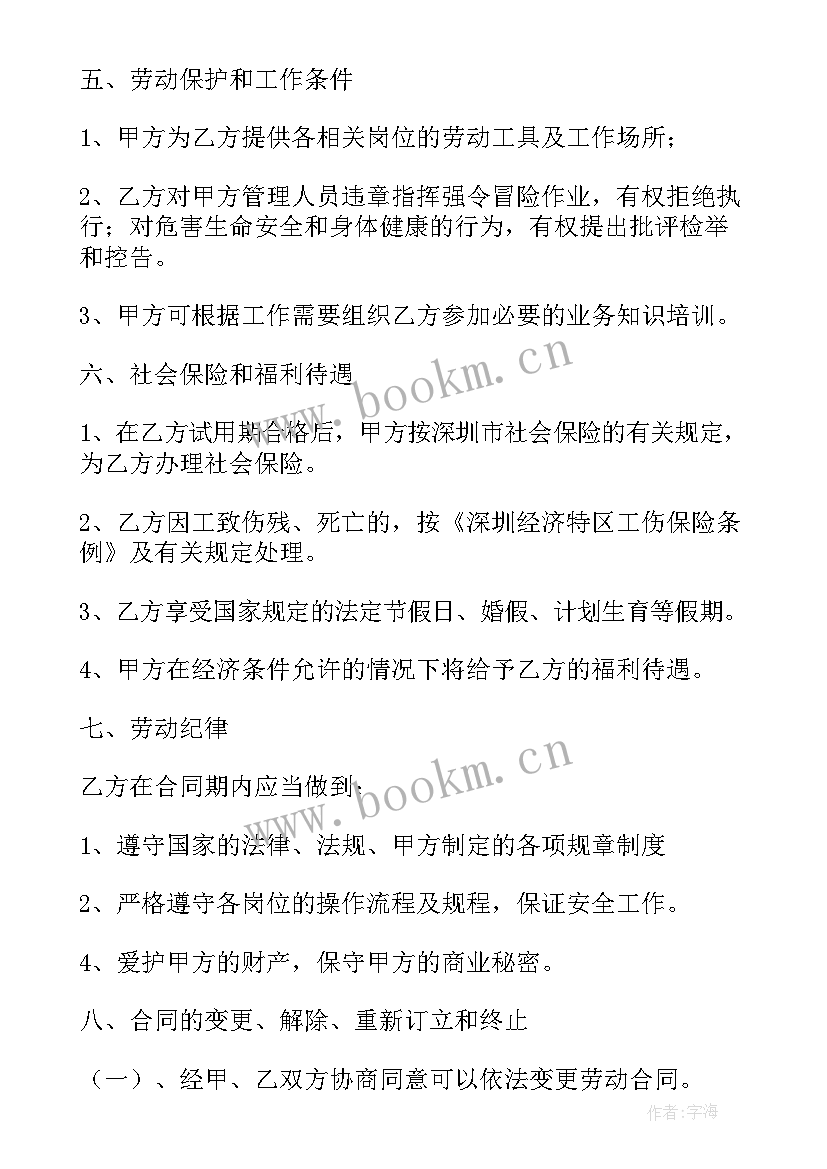 五、劳动保护和工作条件

1、甲方为乙方提供各相关岗位的劳动工具及工作场所；

2、乙方对甲方管理人员违章指挥强令冒险作业，有权拒绝执行；对危害生命安全和身体健康的行为，有权提出批评检举和控告。

3、甲方可根据工作需要组织乙方参加必要的业务知识培训。

六、社会保险和福利待遇

1、在乙方试用期合格后，甲方按深圳市社会保险的有关规定，为乙方办理社会保险。

2、乙方因工致伤残、死亡的，按《深圳经济特区工伤保险条例》及有关规定处理。

3、乙方享受国家规定的法定节假日、婚假、计划生育等假期。

4、甲方在经济条件允许的情况下将给予乙方的福利待遇。

七、劳动纪律

乙方在合同期内应当做到：

1、遵守国家的法律、法规、甲方制定的各项规章制度

2、严格遵守各岗位的操作流程及规程，保证安全工作。

4、爱护甲方的财产，保守甲方的商业秘密。

八、合同的变更、解除、重新订立和终止

（一）、经甲、乙双方协商同意可以依法变更劳动合同。

www.bookm.cn

www.bookm.cn

作者：宇海